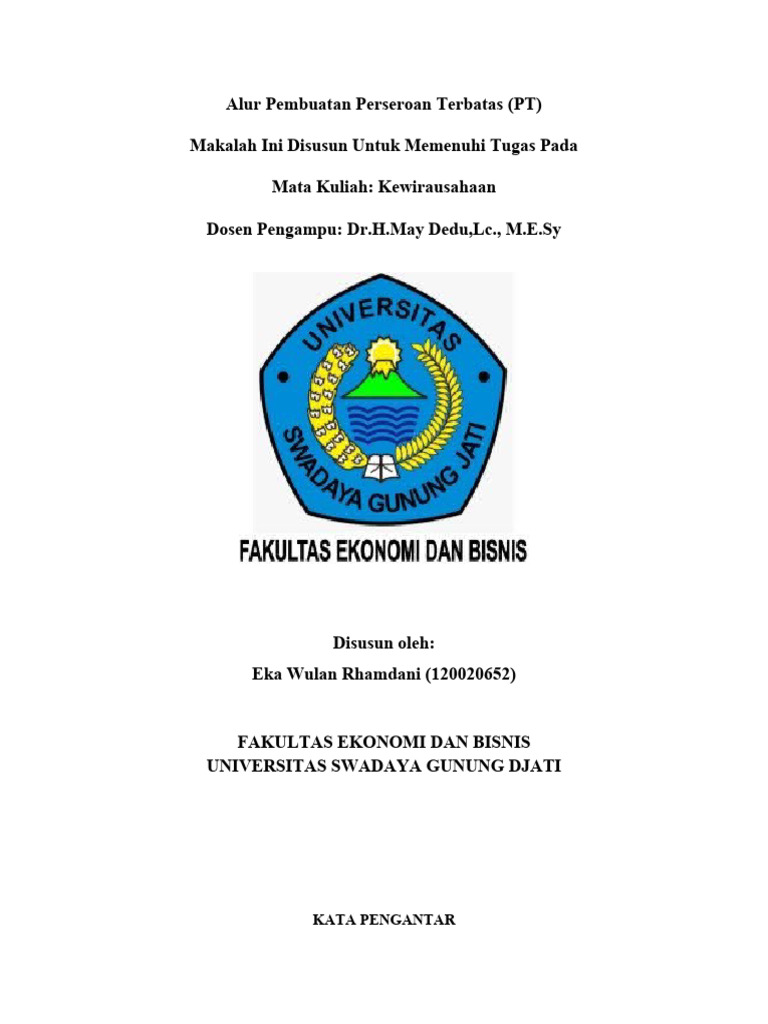 Alur Pembuatan Perseroan Terbatas (PT)

Makalah Ini Disusun Untuk Memenuhi Tugas Pada

Mata Kuliah: Kewirausahaan

Dosen Pengampu: Dr.H.May Dedu,Lc., M.E.Sy

UNIVERSITAS SWADAYA GUNUNG JATI

FAKULTAS EKONOMI DAN BISNIS

Disusun oleh:
Eka Wulan Rhamdani (120020652)

FAKULTAS EKONOMI DAN BISNIS
UNIVERSITAS SWADAYA GUNUNG DJATI

KATA PENGANTAR